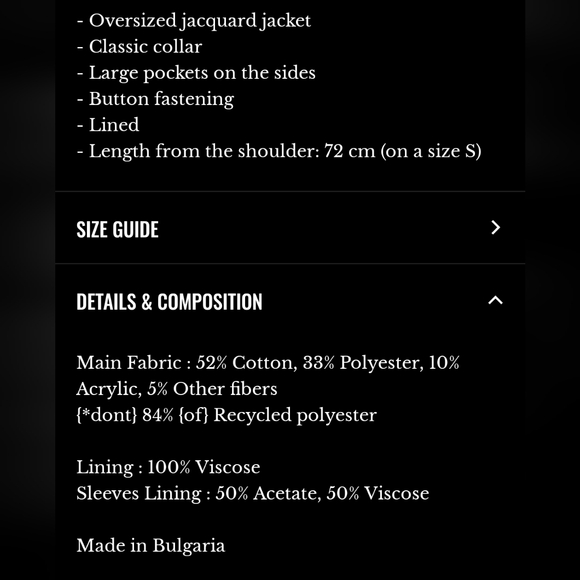 - Oversized jacquard jacket
- Classic collar
- Large pockets on the sides
- Button fastening
- Lined
- Length from the shoulder: 72 cm (on a size S)

SIZE GUIDE

DETAILS & COMPOSITION

Main Fabric : 52% Cotton, 33% Polyester, 10% Acrylic, 5% Other fibers
{*dont} 84% {of} Recycled polyester

Lining : 100% Viscose
Sleeves Lining : 50% Acetate, 50% Viscose

Made in Bulgaria